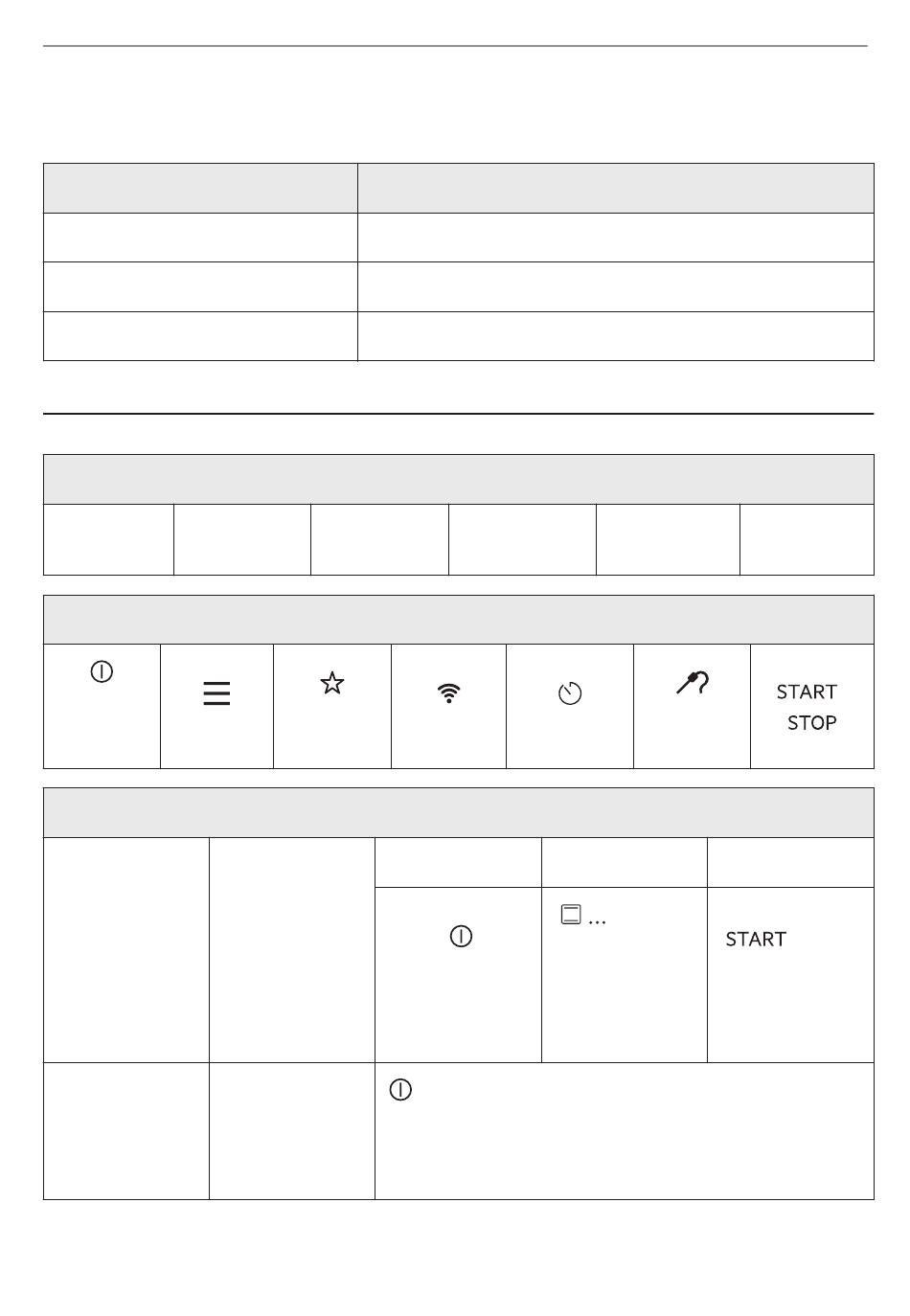 START
STOP

…

START